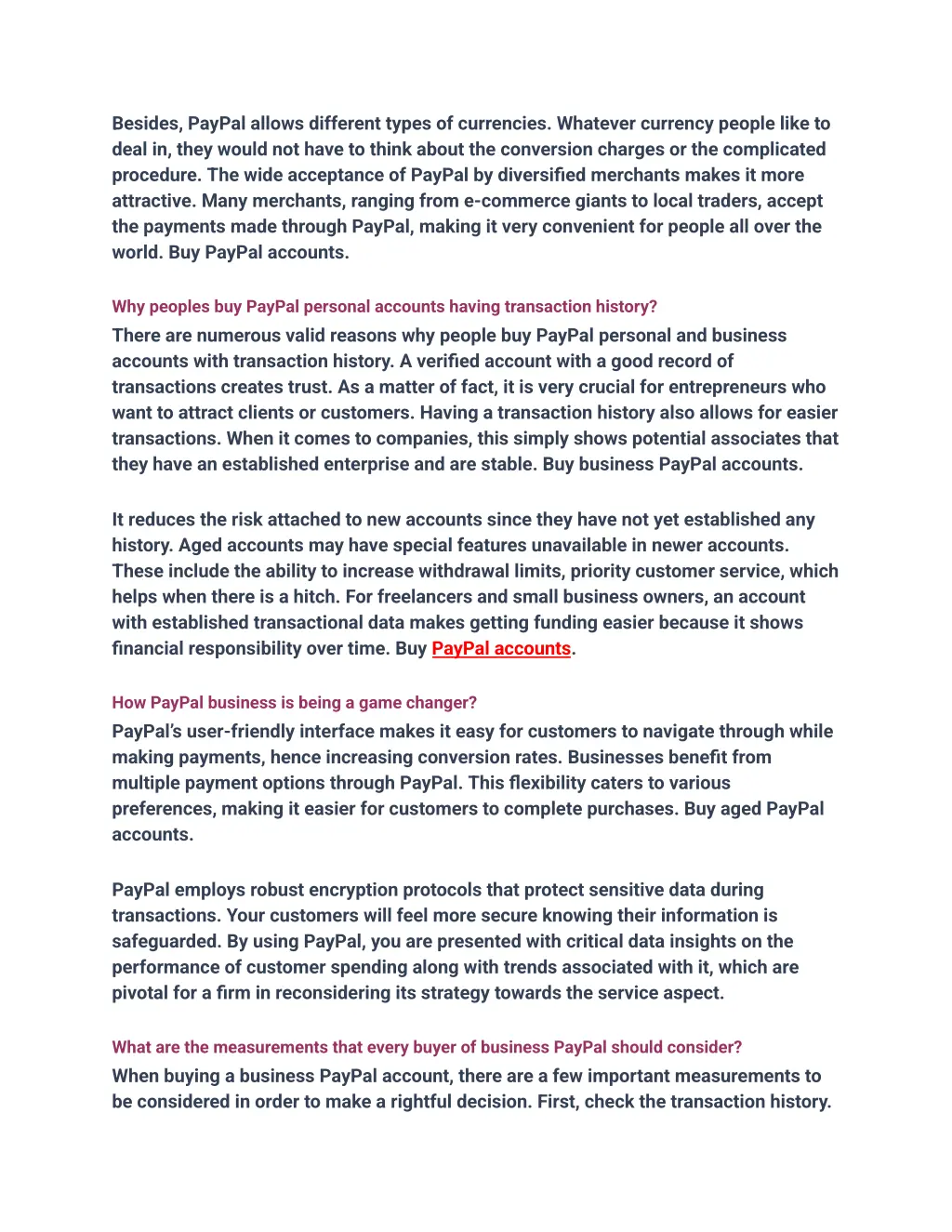 Besides, PayPal allows different types of currencies. Whatever currency people like to deal in, they would not have to think about the conversion charges or the complicated procedure. The wide acceptance of PayPal by diversified merchants makes it more attractive. Many merchants, ranging from e-commerce giants to local traders, accept the payments made through PayPal, making it very convenient for people all over the world. Buy PayPal accounts.

Why peoples buy PayPal personal accounts having transaction history?

There are numerous valid reasons why people buy PayPal personal and business accounts with transaction history. A verified account with a good record of transactions creates trust. As a matter of fact, it is very crucial for entrepreneurs who want to attract clients or customers. Having a transaction history also allows for easier transactions. When it comes to companies, this simply shows potential associates that they have an established enterprise and are stable. Buy business PayPal accounts.

It reduces the risk attached to new accounts since they have not yet established any history. Aged accounts may have special features unavailable in newer accounts. These include the ability to increase withdrawal limits, priority customer service, which helps when there is a hitch. For freelancers and small business owners, an account with established transactional data makes getting funding easier because it shows financial responsibility over time. Buy PayPal accounts.

How PayPal business is being a game changer?

PayPal's user-friendly interface makes it easy for customers to navigate through while making payments, hence increasing conversion rates. Businesses benefit from multiple payment options through PayPal. This flexibility caters to various preferences, making it easier for customers to complete purchases. Buy aged PayPal accounts.

PayPal employs robust encryption protocols that protect sensitive data during transactions. Your customers will feel more secure knowing their information is safeguarded. By using PayPal, you are presented with critical data insights on the performance of customer spending along with trends associated with it, which are pivotal for a firm in reconsidering its strategy towards the service aspect.

What are the measurements that every buyer of business PayPal should consider?

When buying a business PayPal account, there are a few important measurements to be considered in order to make a rightful decision. First, check the transaction history.